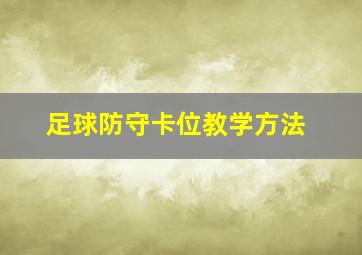 足球防守卡位教学方法